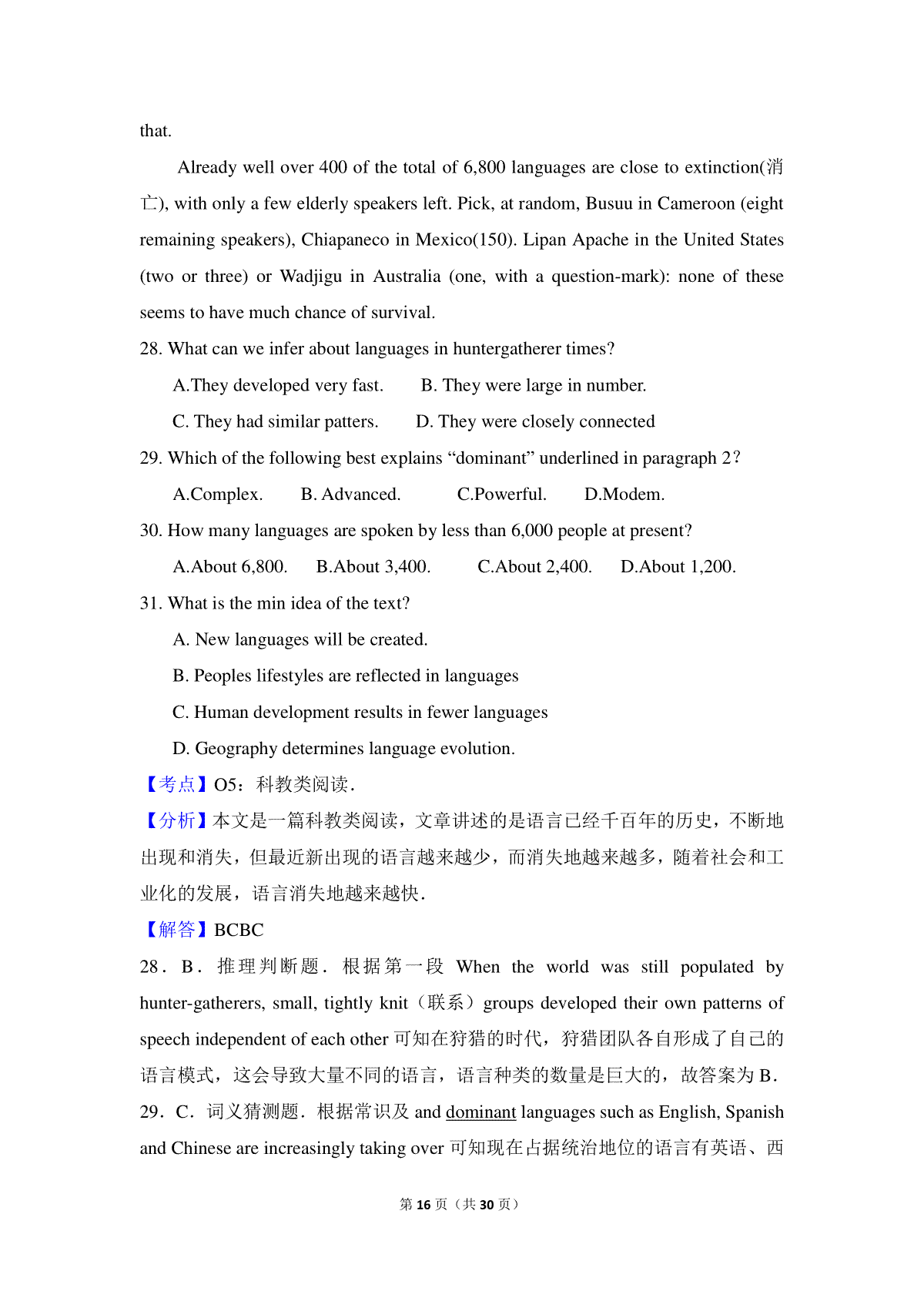 that.

Already well over 400 of the total of 6,800 languages are close to extinction(消亡), with only a few elderly speakers left. Pick, at random, Busuu in Cameroon (eight remaining speakers), Chiapaneco in Mexico(150). Lipan Apache in the United States (two or three) or Wadjigu in Australia (one, with a question-mark): none of these seems to have much chance of survival.

28. What can we infer about languages in huntergatherer times?

A.They developed very fast. B. They were large in number.

C. They had similar patters. D. They were closely connected

29. Which of the following best explains “dominant” underlined in paragraph 2?

A.Complex. B. Advanced. C.Powerful. D.Modem.

30. How many languages are spoken by less than 6,000 people at present?

A.About 6,800. B.About 3,400. C.About 2,400. D.About 1,200.

31. What is the min idea of the text?

A. New languages will be created.

B. Peoples lifestyles are reflected in languages

C. Human development results in fewer languages

D. Geography determines language evolution.

【考点】O5：科教类阅读.

【分析】本文是一篇科教类阅读，文章讲述的是语言已经千百年的历史，不断地出现和消失，但最近新出现的语言越来越少，而消失地越来越多，随着社会和工业化的发展，语言消失地越来越快.

【解答】BCBC

28．B．推理判断题．根据第一段 When the world was still populated by hunter-gatherers, small, tightly knit（联系）groups developed their own patterns of speech independent of each other 可知在狩猎的时代，狩猎团队各自形成了自己的语言模式，这会导致大量不同的语言，语言种类的数量是巨大的，故答案为 B.

29．C．词义猜测题．根据常识及 and dominant languages such as English, Spanish and Chinese are increasingly taking over 可知现在占据统治地位的语言有英语、西

第 16 页（共 30 页）